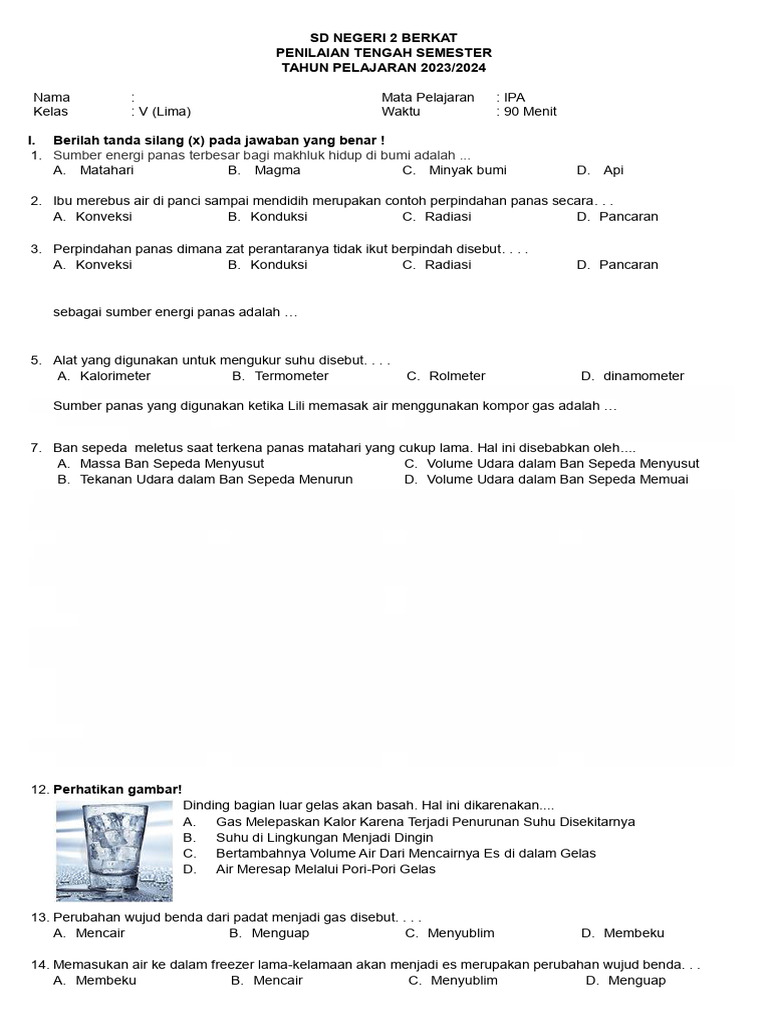 SD NEGERI 2 BERKAT
PENILAIAN TENGAH SEMESTER
TAHUN PELAJARAN 2023/2024

Nama :
Kelas : V (Lima)
Mata Pelajaran : IPA
Waktu : 90 Menit

I. Berilah tanda silang (x) pada jawaban yang benar !
1. Sumber energi panas terbesar bagi makhluk hidup di bumi adalah ...
A. Matahari B. Magma C. Minyak bumi D. Api

2. Ibu merebus air di panci sampai mendidih merupakan contoh perpindahan panas secara. . .
A. Konveksi B. Konduksi C. Radiasi D. Pancaran

3. Perpindahan panas dimana zat perantaranya tidak ikut berpindah disebut. . . .
A. Konveksi B. Konduksi C. Radiasi D. Pancaran

sebagai sumber energi panas adalah …

5. Alat yang digunakan untuk mengukur suhu disebut. . . .
A. Kalorimeter B. Termometer C. Rolmeter D. dinamometer

Sumber panas yang digunakan ketika Lili memasak air menggunakan kompor gas adalah …

7. Ban sepeda meletus saat terkena panas matahari yang cukup lama. Hal ini disebabkan oleh....
A. Massa Ban Sepeda Menyusut
B. Tekanan Udara dalam Ban Sepeda Menurun
C. Volume Udara dalam Ban Sepeda Menyusut
D. Volume Udara dalam Ban Sepeda Memuai

12. Perhatikan gambar!
Dinding bagian luar gelas akan basah. Hal ini dikarenakan....
A. Gas Melepaskan Kalor Karena Terjadi Penurunan Suhu Disekitarnya
B. Suhu di Lingkungan Menjadi Dingin
C. Bertambahnya Volume Air Dari Mencairnya Es di dalam Gelas
D. Air Meresap Melalui Pori-Pori Gelas

13. Perubahan wujud benda dari padat menjadi gas disebut. . . .
A. Mencair B. Menguap C. Menyublim D. Membeku

14. Memasukan air ke dalam freezer lama-kelamaan akan menjadi es merupakan perubahan wujud benda. . .
A. Membeku B. Mencair C. Menyublim D. Menguap